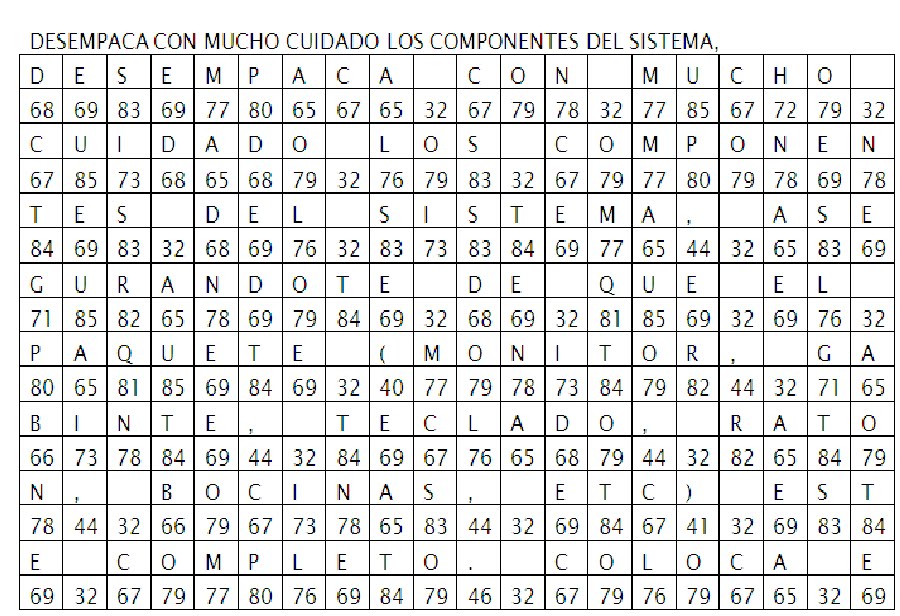 DESEMPACA CON MUCHO CUIDADO LOS COMPONENTES DEL SISTEMA,

| D | E | S | E | M | P | A | C | A |  | C | O | N |  | M | U | C | H | O |  |
|---|---|---|---|---|---|---|---|---|---|---|---|---|---|---|---|---|---|---|---|
| 68 | 69 | 83 | 69 | 77 | 80 | 65 | 67 | 65 | 32 | 67 | 79 | 78 | 32 | 77 | 85 | 67 | 72 | 79 | 32 |
| C | U | I | D | A | D | O |  | L | O | S |  | C | O | M | P | O | N | E | N |
| 67 | 85 | 73 | 68 | 65 | 68 | 79 | 32 | 76 | 79 | 83 | 32 | 67 | 79 | 77 | 80 | 79 | 78 | 69 | 78 |
| T | E | S |  | D | E | L |  | S | I | S | T | E | M | A | , |  | A | S | E |
| 84 | 69 | 83 | 32 | 68 | 69 | 76 | 32 | 83 | 73 | 83 | 84 | 69 | 77 | 65 | 44 | 32 | 65 | 83 | 69 |
| G | U | R | A | N | D | O | T | E |  | D | E |  | Q | U | E |  | E | L |  |
| 71 | 85 | 82 | 65 | 78 | 69 | 79 | 84 | 69 | 32 | 68 | 69 | 32 | 81 | 85 | 69 | 32 | 69 | 76 | 32 |
| P | A | Q | U | E | T | E |  | ( | M | O | N | I | T | O | R | , |  | G | A |
| 80 | 65 | 81 | 85 | 69 | 84 | 69 | 32 | 40 | 77 | 79 | 78 | 73 | 84 | 79 | 82 | 44 | 32 | 71 | 65 |
| B | I | N | T | E | , |  | T | E | C | L | A | D | O | , |  | R | A | T | O |
| 66 | 73 | 78 | 84 | 69 | 44 | 32 | 84 | 69 | 67 | 76 | 65 | 68 | 79 | 44 | 32 | 82 | 65 | 84 | 79 |
| N | , |  | B | O | C | I | N | A | S | , |  | E | T | C | ) |  | E | S | T |
| 78 | 44 | 32 | 66 | 79 | 67 | 73 | 78 | 65 | 83 | 44 | 32 | 69 | 84 | 67 | 41 | 32 | 69 | 83 | 84 |
| E |  | C | O | M | P | L | E | T | O | . |  | C | O | L | O | C | A |  | E |
| 69 | 32 | 67 | 79 | 77 | 80 | 76 | 69 | 84 | 79 | 46 | 32 | 67 | 79 | 76 | 79 | 67 | 65 | 32 | 69 |